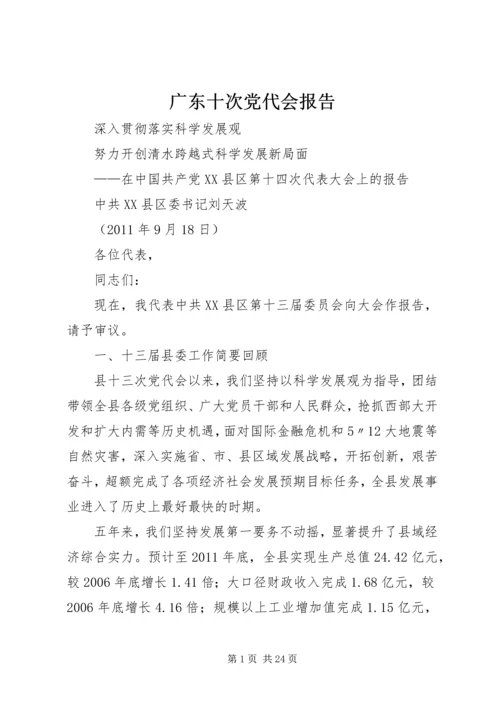 广东十次党代会报告

深入贯彻落实科学发展观

努力开创清水跨越式科学发展新局面

——在中国共产党XX县区第十四次代表大会上的报告

中共XX县区委书记刘天波

（2011年9月18日）

各位代表，

同志们：

现在，我代表中共XX县区第十三届委员会向大会作报告，请予审议。

一、十三届县委工作简要回顾

县十三次党代会以来，我们坚持以科学发展观为指导，团结带领全县各级党组织、广大党员干部和人民群众，抢抓西部大开发和扩大内需等历史机遇，面对国际金融危机和5〃12大地震等自然灾害，深入实施省、市、县区域发展战略，开拓创新，艰苦奋斗，超额完成了各项经济社会发展预期目标任务，全县发展事业进入了历史上最好最快的时期。

五年来，我们坚持发展第一要务不动摇，显著提升了县域经济综合实力。预计至2011年底，全县实现生产总值24.42亿元，较2006年底增长1.41倍；大口径财政收入完成1.68亿元，较2006年底增长4.16倍；规模以上工业增加值完成1.15亿元，

第1页 共24页